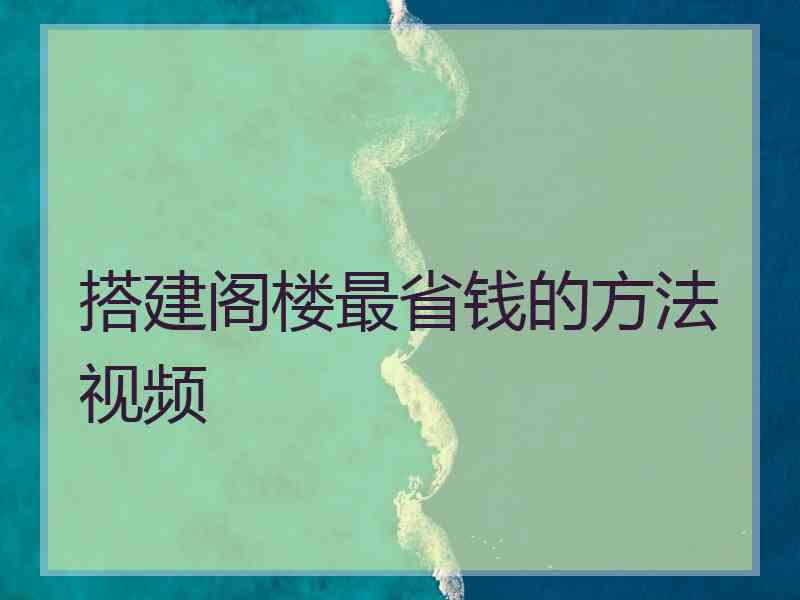 搭建阁楼最省钱的方法视频